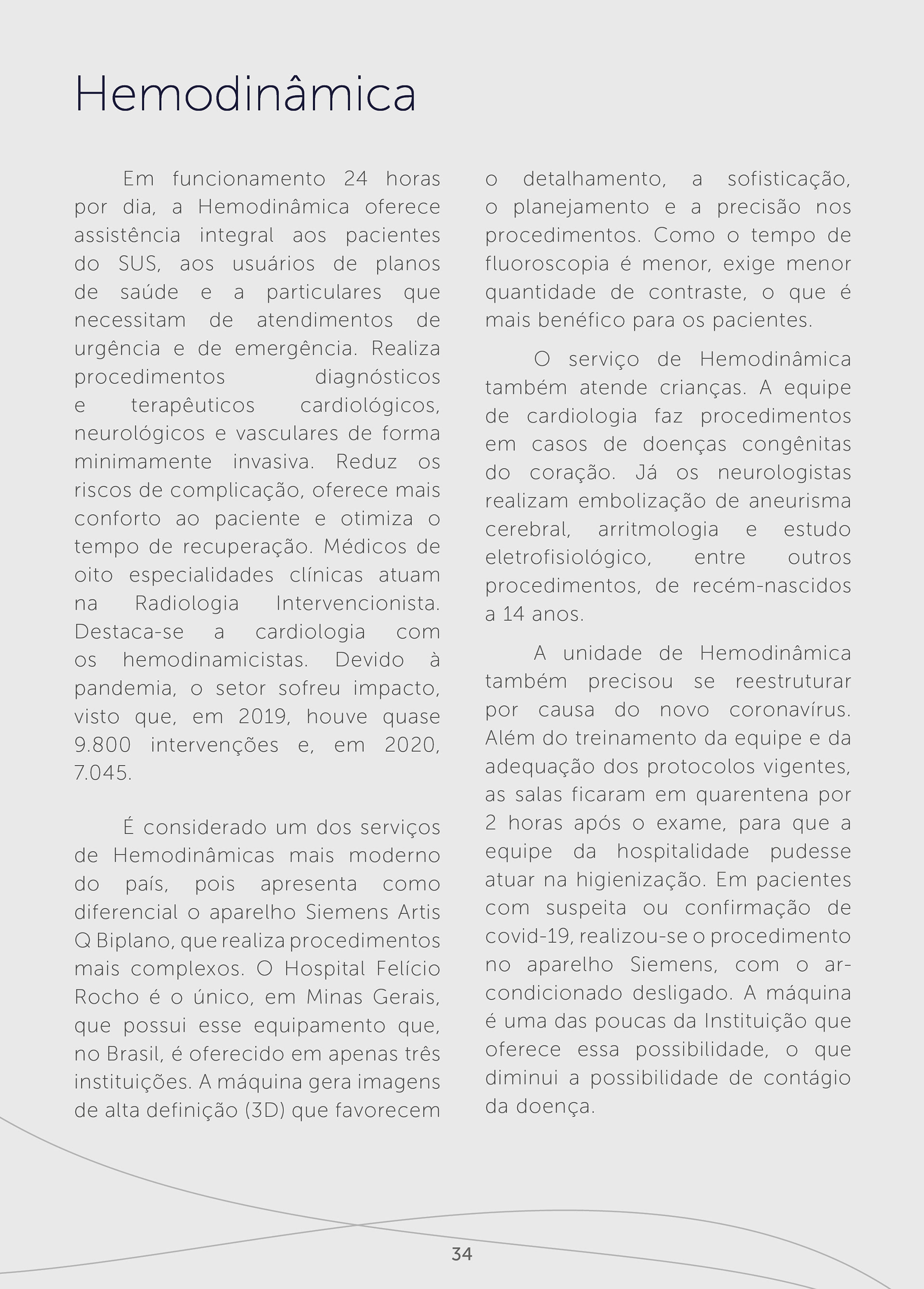 Hemodinâmica

Em funcionamento 24 horas por dia, a Hemodinâmica oferece assistência integral aos pacientes do SUS, aos usuários de planos de saúde e a particulares que necessitam de atendimentos de urgência e de emergência. Realiza procedimentos diagnósticos e terapêuticos cardiológicos, neurológicos e vasculares de forma minimamente invasiva. Reduz os riscos de complicação, oferece mais conforto ao paciente e otimiza o tempo de recuperação. Médicos de oito especialidades clínicas atuam na Radiologia Intervencionista. Destaca-se a cardiologia com os hemodinamicistas. Devido à pandemia, o setor sofreu impacto, visto que, em 2019, houve quase 9.800 intervenções e, em 2020, 7.045.

É considerado um dos serviços de Hemodinâmicas mais moderno do país, pois apresenta como diferencial o aparelho Siemens Artis Q Biplano, que realiza procedimentos mais complexos. O Hospital Felício Rocho é o único, em Minas Gerais, que possui esse equipamento que, no Brasil, é oferecido em apenas três instituições. A máquina gera imagens de alta definição (3D) que favorecem o detalhamento, a sofisticação, o planejamento e a precisão nos procedimentos. Como o tempo de fluoroscopia é menor, exige menor quantidade de contraste, o que é mais benéfico para os pacientes.

O serviço de Hemodinâmica também atende crianças. A equipe de cardiologia faz procedimentos em casos de doenças congênitas do coração. Já os neurologistas realizam embolização de aneurisma cerebral, arritmologia e estudo eletrofisiológico, entre outros procedimentos, de recém-nascidos a 14 anos.

A unidade de Hemodinâmica também precisou se reestruturar por causa do novo coronavírus. Além do treinamento da equipe e da adequação dos protocolos vigentes, as salas ficaram em quarentena por 2 horas após o exame, para que a equipe da hospitalidade pudesse atuar na higienização. Em pacientes com suspeita ou confirmação de covid-19, realizou-se o procedimento no aparelho Siemens, com o ar-condicionado desligado. A máquina é uma das poucas da Instituição que oferece essa possibilidade, o que diminui a possibilidade de contágio da doença.

34